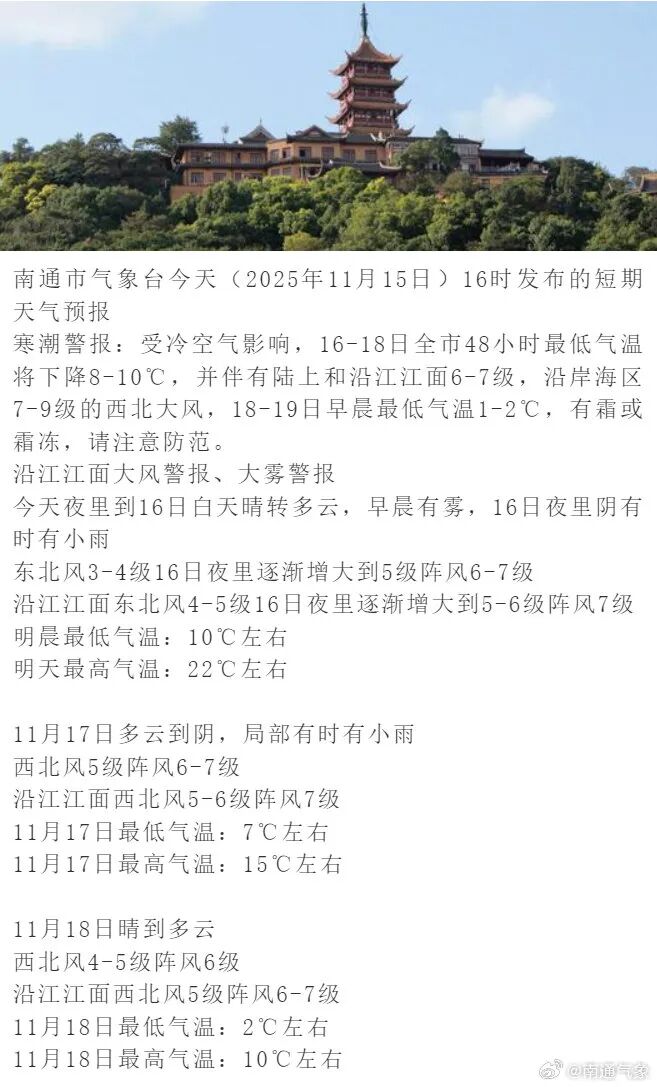 南通市气象台今天（2025年11月15日）16时发布的短期天气预报
寒潮警报：受冷空气影响，16-18日全市48小时最低气温将下降8-10℃，并伴有陆上和沿江江面6-7级，沿岸海区7-9级的西北大风，18-19日早晨最低气温1-2℃，有霜或霜冻，请注意防范。
沿江江面大风警报、大雾警报
今天夜里到16日白天晴转多云，早晨有雾，16日夜里阴有时有小雨
东北风3-4级16日夜里逐渐增大到5级阵风6-7级
沿江江面东北风4-5级16日夜里逐渐增大到5-6级阵风7级
明晨最低气温：10℃左右
明天最高气温：22℃左右

11月17日多云到阴，局部有时有小雨
西北风5级阵风6-7级
沿江江面西北风5-6级阵风7级
11月17日最低气温：7℃左右
11月17日最高气温：15℃左右

11月18日晴到多云
西北风4-5级阵风6级
沿江江面西北风5级阵风6-7级
11月18日最低气温：2℃左右
11月18日最高气温：10℃左右

@南通气象